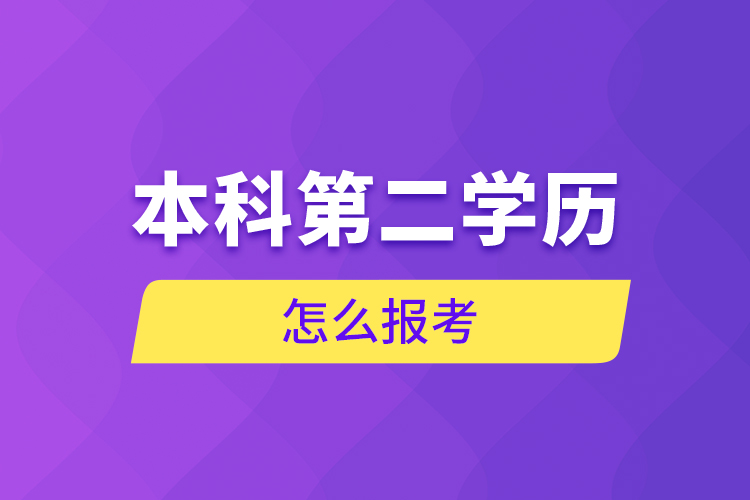 本科第二学历

怎么报考